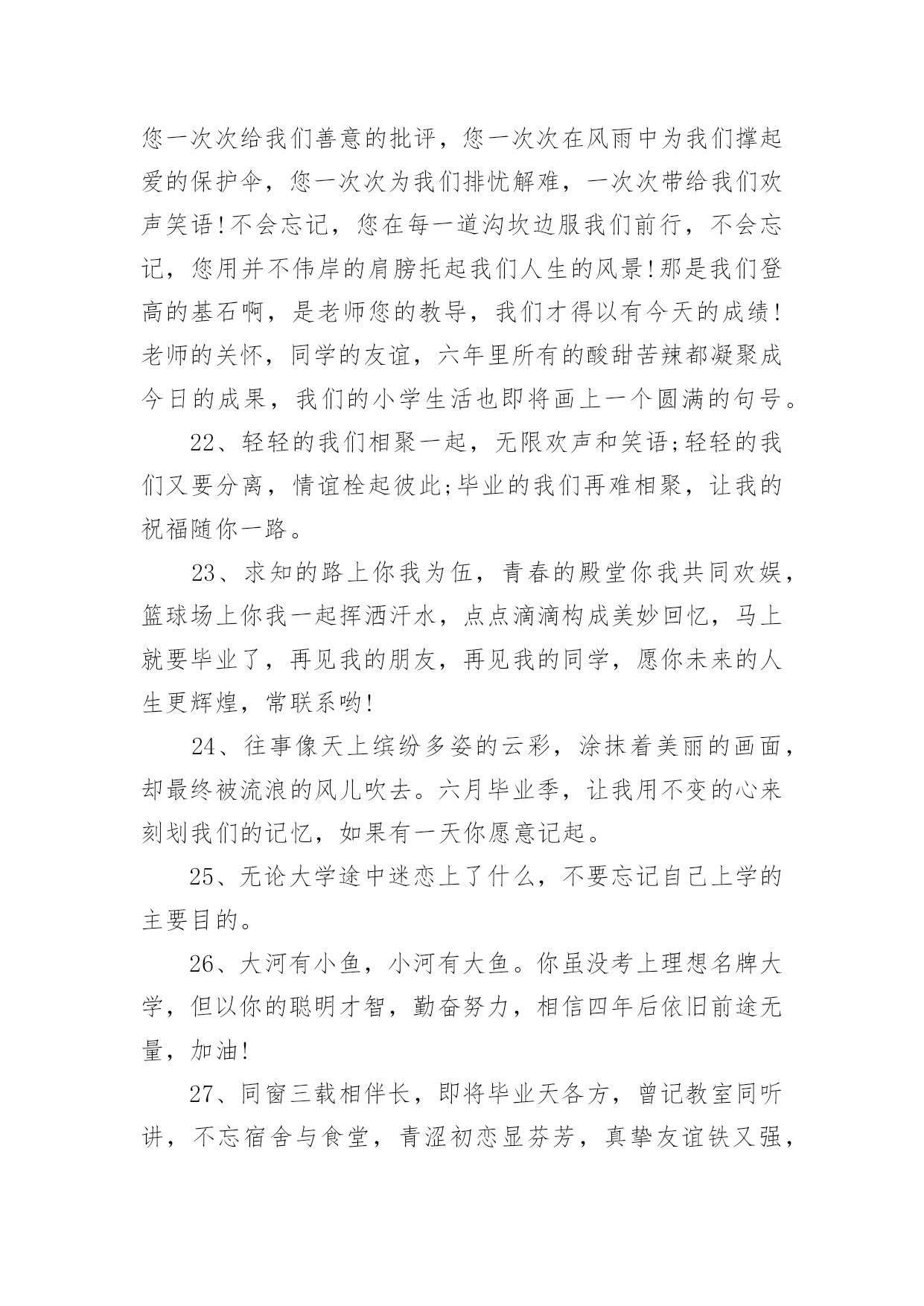 您一次次给我们善意的批评，您一次次在风雨中为我们撑起爱的保护伞，您一次次为我们排忧解难，一次次带给我们欢声笑语!不会忘记，您在每一道沟坎边服我们前行，不会忘记，您用并不伟岸的肩膀托起我们人生的风景!那是我们登高的基石啊，是老师您的教导，我们才得以有今天的成绩!老师的关怀，同学的友谊，六年里所有的酸甜苦辣都凝聚成今日的成果，我们的小学生活也即将画上一个圆满的句号。

22、轻轻的我们相聚一起，无限欢声和笑语;轻轻的我们又要分离，情谊栓起彼此;毕业的我们再难相聚，让我的祝福随你一路。

23、求知的路上你我为伍，青春的殿堂你我共同欢娱，篮球场上你我一起挥洒汗水，点点滴滴构成美妙回忆，马上就要毕业了，再见我的朋友，再见我的同学，愿你未来的人生更辉煌，常联系哟!

24、往事像天上缤纷多姿的云彩，涂抹着美丽的画面，却最终被流浪的风儿吹去。六月毕业季，让我用不变的心来刻划我们的记忆，如果有一天你愿意记起。

25、无论大学途中迷恋上了什么，不要忘记自己上学的主要目的。

26、大河有小鱼，小河有大鱼。你虽没考上理想名牌大学，但以你的聪明才智，勤奋努力，相信四年后依旧前途无量，加油!

27、同窗三载相伴长，即将毕业天各方，曾记教室同听讲，不忘宿舍与食堂，青涩初恋显芬芳，真挚友谊铁又强，